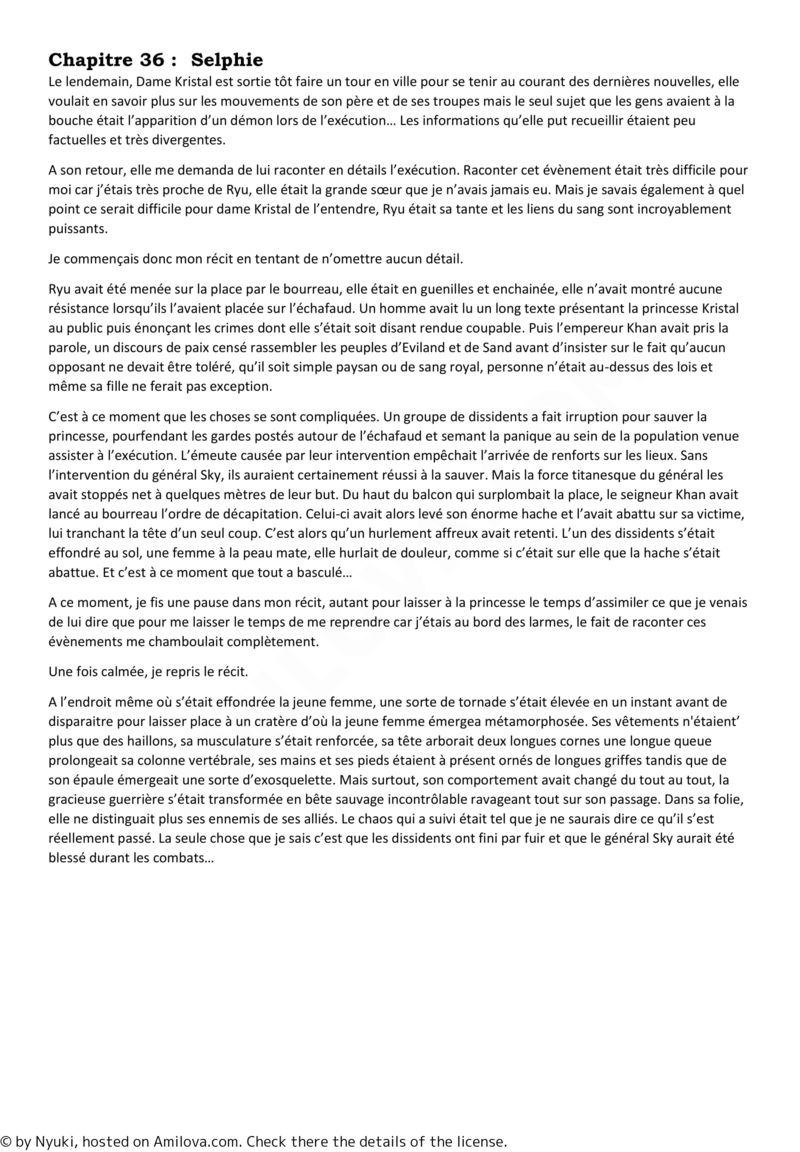 Chapitre 36 : Selphie

Le lendemain, Dame Kristal est sortie tôt faire un tour en ville pour se tenir au courant des dernières nouvelles, elle voulait en savoir plus sur les mouvements de son père et de ses troupes mais le seul sujet que les gens avaient à la bouche était l'apparition d'un démon lors de l'exécution… Les informations qu'elle put recueillir étaient peu factuelles et très divergentes.

A son retour, elle me demanda de lui raconter en détails l'exécution. Raconter cet évènement était très difficile pour moi car j'étais très proche de Ryu, elle était la grande sœur que je n'avais jamais eu. Mais je savais également à quel point ce serait difficile pour dame Kristal de l'entendre, Ryu était sa tante et les liens du sang sont incroyablement puissants.

Je commençais donc mon récit en tentant de n'omettre aucun détail.

Ryu avait été menée sur la place par le bourreau, elle était en guenilles et enchainée, elle n'avait montré aucune résistance lorsqu'ils l'avaient placée sur l'échafaud. Un homme avait lu un long texte présentant la princesse Kristal au public puis énonçant les crimes dont elle s'était soit disant rendue coupable. Puis l'empereur Khan avait pris la parole, un discours de paix censé rassembler les peuples d'Eviland et de Sand avant d'insister sur le fait qu'aucun opposant ne devait être toléré, qu'il soit simple paysan ou de sang royal, personne n'était au-dessus des lois et même sa fille ne ferait pas exception.

C'est à ce moment que les choses se sont compliquées. Un groupe de dissidents a fait irruption pour sauver la princesse, pourfendant les gardes postés autour de l'échafaud et semant la panique au sein de la population venue assister à l'exécution. L'émeute causée par leur intervention empêchait l'arrivée de renforts sur les lieux. Sans l'intervention du général Sky, ils auraient certainement réussi à la sauver. Mais la force titanesque du général les avait stoppés net à quelques mètres de leur but. Du haut du balcon qui surplombait la place, le seigneur Khan avait lancé au bourreau l'ordre de décapitation. Celui-ci avait alors levé son énorme hache et l'avait abattu sur sa victime, lui tranchant la tête d'un seul coup. C'est alors qu'un hurlement affreux avait retenti. L'un des dissidents s'était effondré au sol, une femme à la peau mate, elle hurlait de douleur, comme si c'était sur elle que la hache s'était abattue. Et c'est à ce moment que tout a basculé…

A ce moment, je fis une pause dans mon récit, autant pour laisser à la princesse le temps d'assimiler ce que je venais de lui dire que pour me laisser le temps de me reprendre car j'étais au bord des larmes, le fait de raconter ces évènements me chamboulait complètement.

Une fois calmée, je repris le récit.

A l'endroit même où s'était effondrée la jeune femme, une sorte de tornade s'était élevée en un instant avant de disparaitre pour laisser place à un cratère d'où la jeune femme émergea métamorphosée. Ses vêtements n'étaient' plus que des haillons, sa musculature s'était renforcée, sa tête arborait deux longues cornes une longue queue prolongeait sa colonne vertébrale, ses mains et ses pieds étaient à présent ornés de longues griffes tandis que de son épaule émergeait une sorte d'exosquelette. Mais surtout, son comportement avait changé du tout au tout, la gracieuse guerrière s'était transformée en bête sauvage incontrôlable ravageant tout sur son passage. Dans sa folie, elle ne distinguait plus ses ennemis de ses alliés. Le chaos qui a suivi était tel que je ne saurais dire ce qu'il s'est réellement passé. La seule chose que je sais c'est que les dissidents ont fini par fuir et que le général Sky aurait été blessé durant les combats…

© by Nyuki, hosted on Amilova.com. Check there the details of the license.